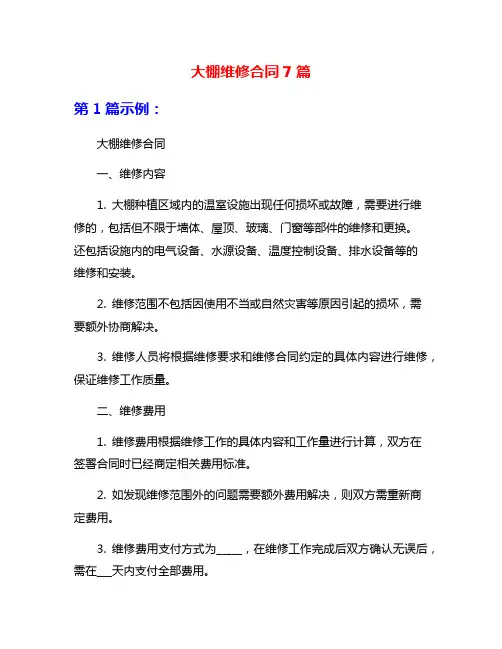 大棚维修合同 7 篇

第 1 篇示例：

大棚维修合同

一、维修内容

1. 大棚种植区域内的温室设施出现任何损坏或故障，需要进行维修的，包括但不限于墙体、屋顶、玻璃、门窗等部件的维修和更换。还包括设施内的电气设备、水源设备、温度控制设备、排水设备等的维修和安装。

2. 维修范围不包括因使用不当或自然灾害等原因引起的损坏，需要额外协商解决。

3. 维修人员将根据维修要求和维修合同约定的具体内容进行维修，保证维修工作质量。

二、维修费用

1. 维修费用根据维修工作的具体内容和工作量进行计算，双方在签署合同时已经商定相关费用标准。

2. 如发现维修范围外的问题需要额外费用解决，则双方需重新商定费用。

3. 维修费用支付方式为_____，在维修工作完成后双方确认无误后，需在___天内支付全部费用。